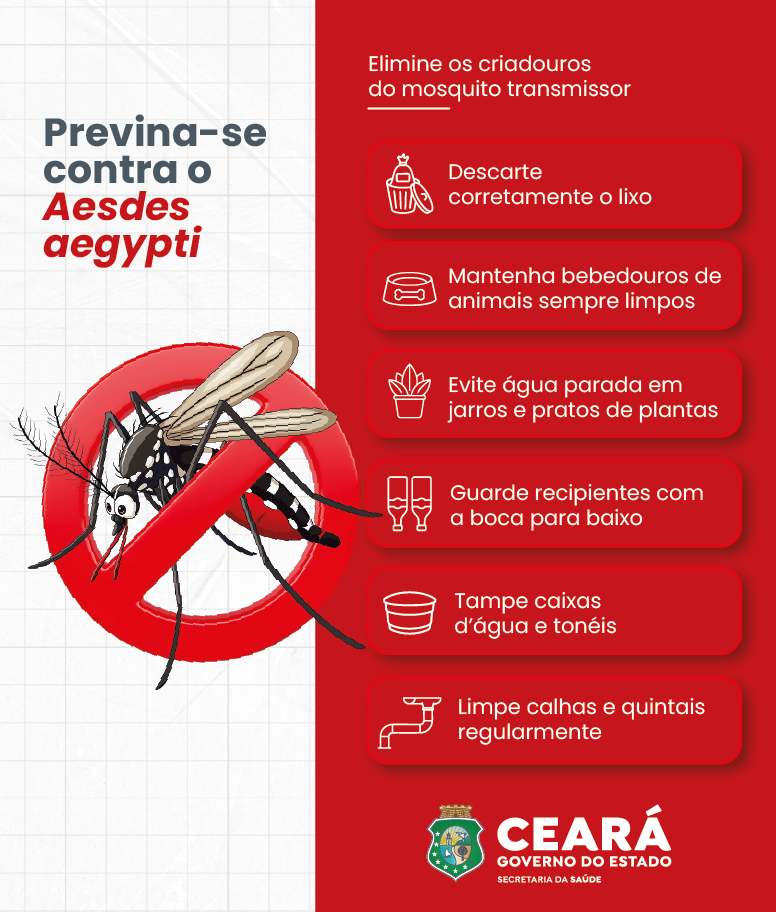 Previna-se contra o Aesdes aegypti

Elimine os criadouros do mosquito transmissor

Descarte corretamente o lixo

Mantenha bebedouros de animais sempre limpos

Evite água parada em jarros e pratos de plantas

Guarde recipientes com a boca para baixo

Tampe caixas d'água e tonéis

Limpe calhas e quintais regularmente

CEARÁ
GOVERNO DO ESTADO
SECRETARIA DA SAÚDE